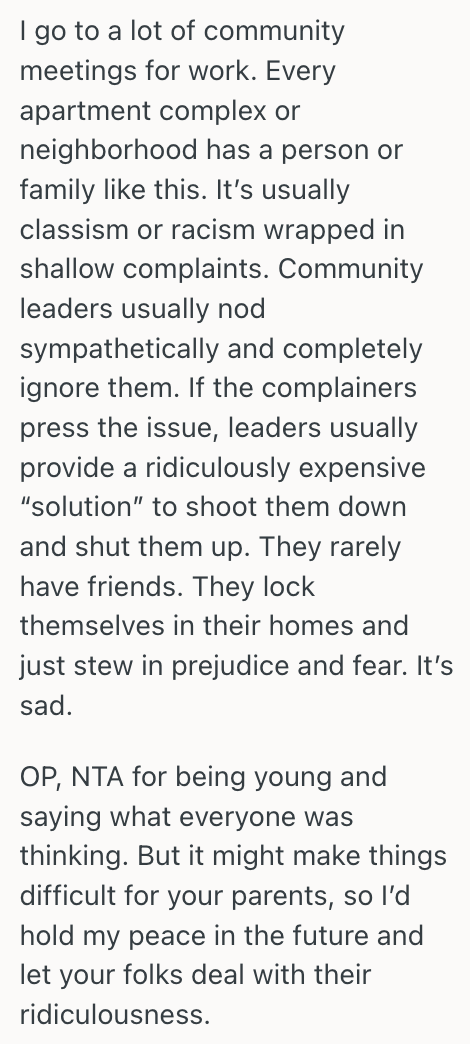 I go to a lot of community meetings for work. Every apartment complex or neighborhood has a person or family like this. It's usually classism or racism wrapped in shallow complaints. Community leaders usually nod sympathetically and completely ignore them. If the complainers press the issue, leaders usually provide a ridiculously expensive "solution" to shoot them down and shut them up. They rarely have friends. They lock themselves in their homes and just stew in prejudice and fear. It's sad.

OP, NTA for being young and saying what everyone was thinking. But it might make things difficult for your parents, so I'd hold my peace in the future and let your folks deal with their ridiculousness.